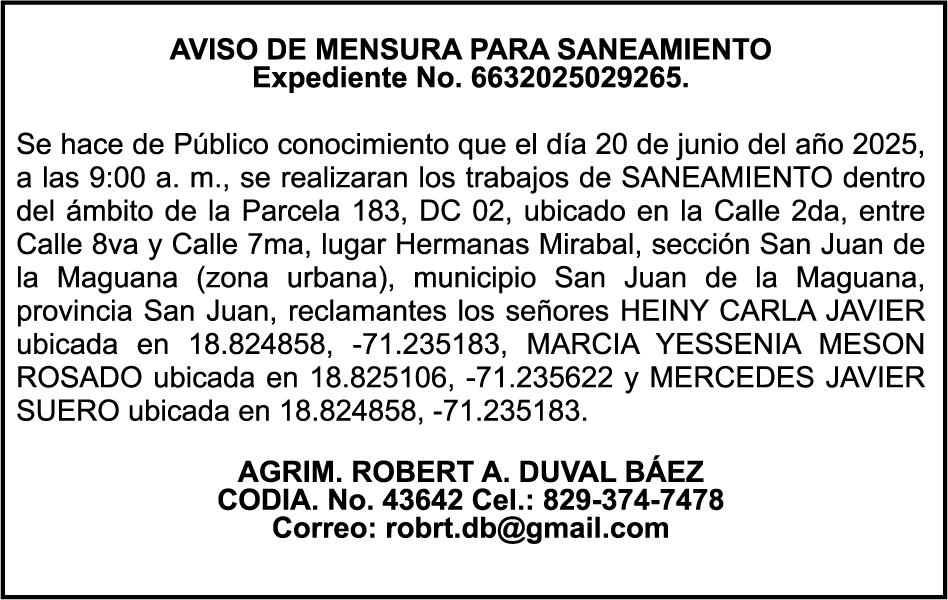 AVISO DE MENSURA PARA SANEAMIENTO
Expediente No. 6632025029265.

Se hace de Público conocimiento que el día 20 de junio del año 2025, a las 9:00 a. m., se realizaran los trabajos de SANEAMIENTO dentro del ámbito de la Parcela 183, DC 02, ubicado en la Calle 2da, entre Calle 8va y Calle 7ma, lugar Hermanas Mirabal, sección San Juan de la Maguana (zona urbana), municipio San Juan de la Maguana, provincia San Juan, reclamantes los señores HEINY CARLA JAVIER ubicada en 18.824858, -71.235183, MARCIA YESSENIA MESON ROSADO ubicada en 18.825106, -71.235622 y MERCEDES JAVIER SUERO ubicada en 18.824858, -71.235183.

AGRIM. ROBERT A. DUVAL BÁEZ
CODIA. No. 43642 Cel.: 829-374-7478
Correo: robrt.db@gmail.com